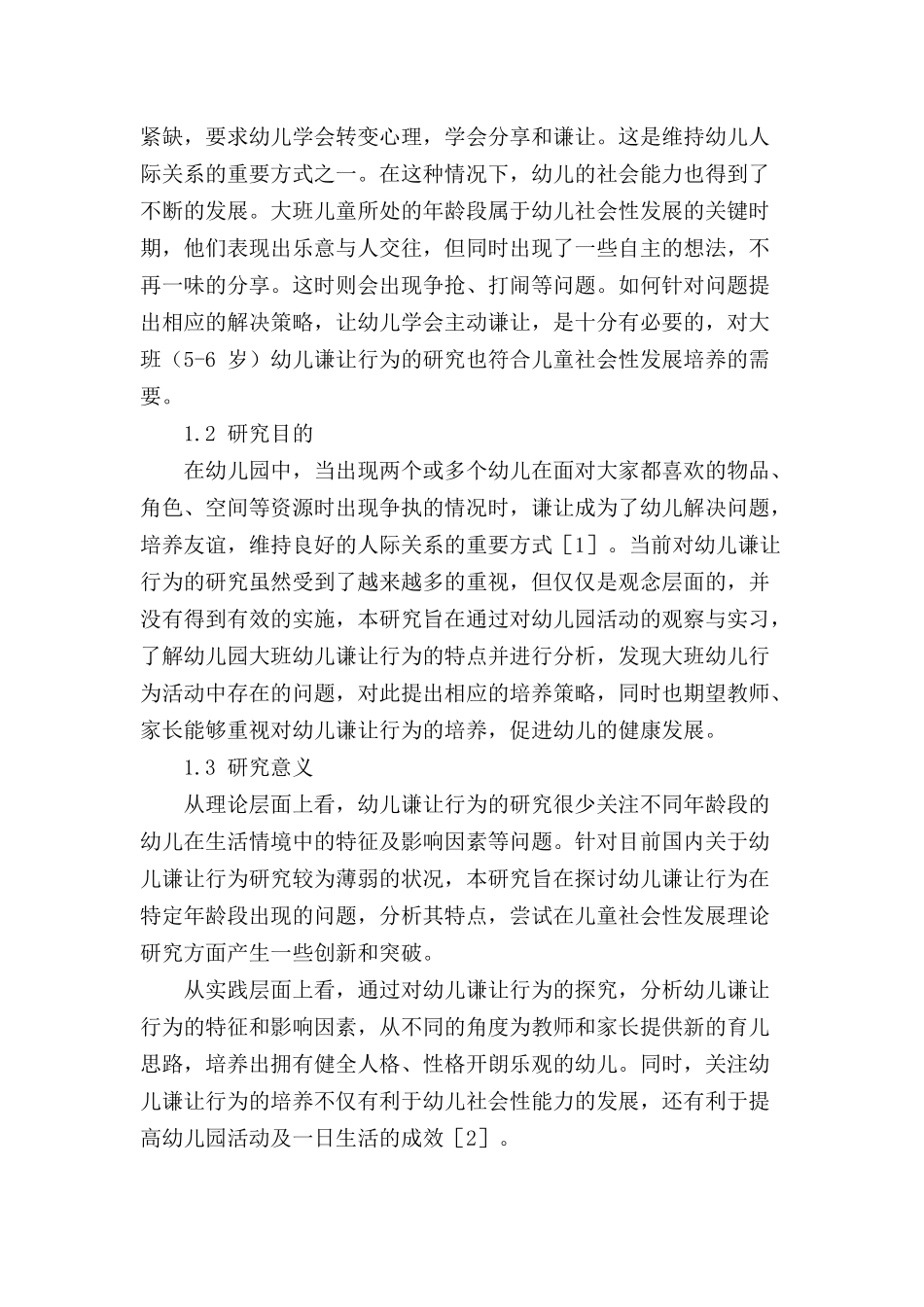 紧缺，要求幼儿学会转变心理，学会分享和谦让。这是维持幼儿人际关系的重要方式之一。在这种情况下，幼儿的社会能力也得到了不断的发展。大班儿童所处的年龄段属于幼儿社会性发展的关键时期，他们表现出乐意与人交往，但同时出现了一些自主的想法，不再一味的分享。这时则会出现争抢、打闹等问题。如何针对问题提出相应的解决策略，让幼儿学会主动谦让，是十分有必要的，对大班（5-6 岁）幼儿谦让行为的研究也符合儿童社会性发展培养的需要。

1.2 研究目的

在幼儿园中，当出现两个或多个幼儿在面对大家都喜欢的物品、角色、空间等资源时出现争执的情况时，谦让成为了幼儿解决问题，培养友谊，维持良好的人际关系的重要方式［1］。当前对幼儿谦让行为的研究虽然受到了越来越多的重视，但仅仅是观念层面的，并没有得到有效的实施，本研究旨在通过对幼儿园活动的观察与实习，了解幼儿园大班幼儿谦让行为的特点并进行分析，发现大班幼儿行为活动中存在的问题，对此提出相应的培养策略，同时也期望教师、家长能够重视对幼儿谦让行为的培养，促进幼儿的健康发展。

1.3 研究意义

从理论层面上看，幼儿谦让行为的研究很少关注不同年龄段的幼儿在生活情境中的特征及影响因素等问题。针对目前国内关于幼儿谦让行为研究较为薄弱的状况，本研究旨在探讨幼儿谦让行为在特定年龄段出现的问题，分析其特点，尝试在儿童社会性发展理论研究方面产生一些创新和突破。

从实践层面上看，通过对幼儿谦让行为的探究，分析幼儿谦让行为的特征和影响因素，从不同的角度为教师和家长提供新的育儿思路，培养出拥有健全人格、性格开朗乐观的幼儿。同时，关注幼儿谦让行为的培养不仅有利于幼儿社会性能力的发展，还有利于提高幼儿园活动及一日生活的成效［2］。